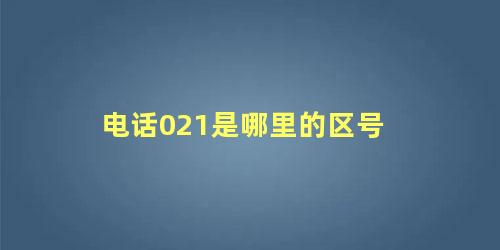 电话021是哪里的区号